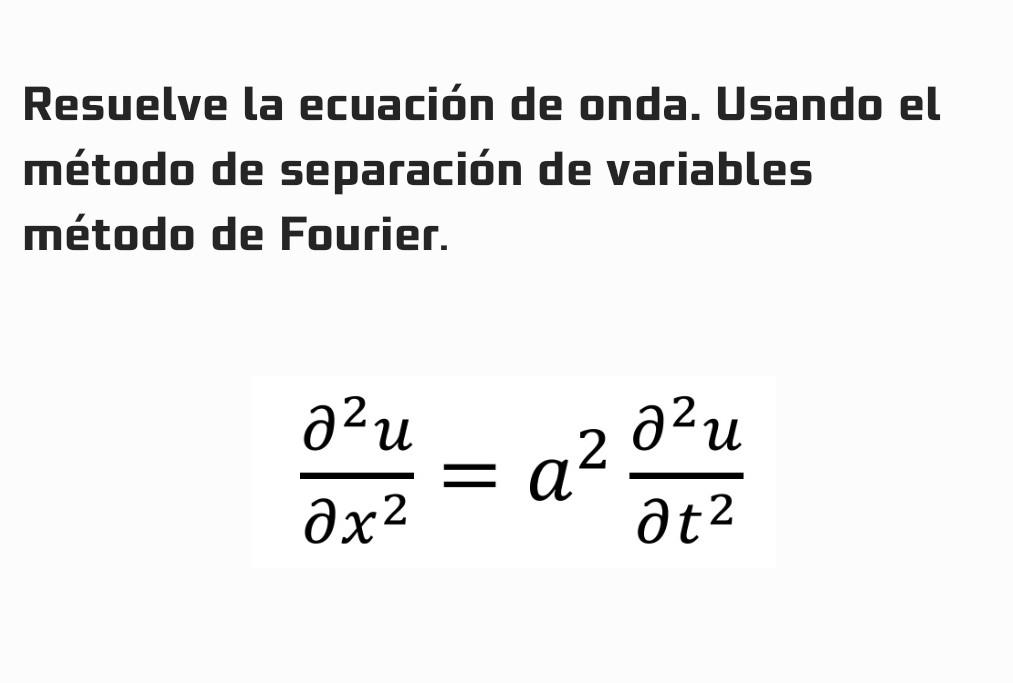 Resuelve la ecuación de onda. Usando el método de separación de variables método de Fourier.

$\frac{\partial^2 u}{\partial x^2} = a^2 \frac{\partial^2 u}{\partial t^2}$